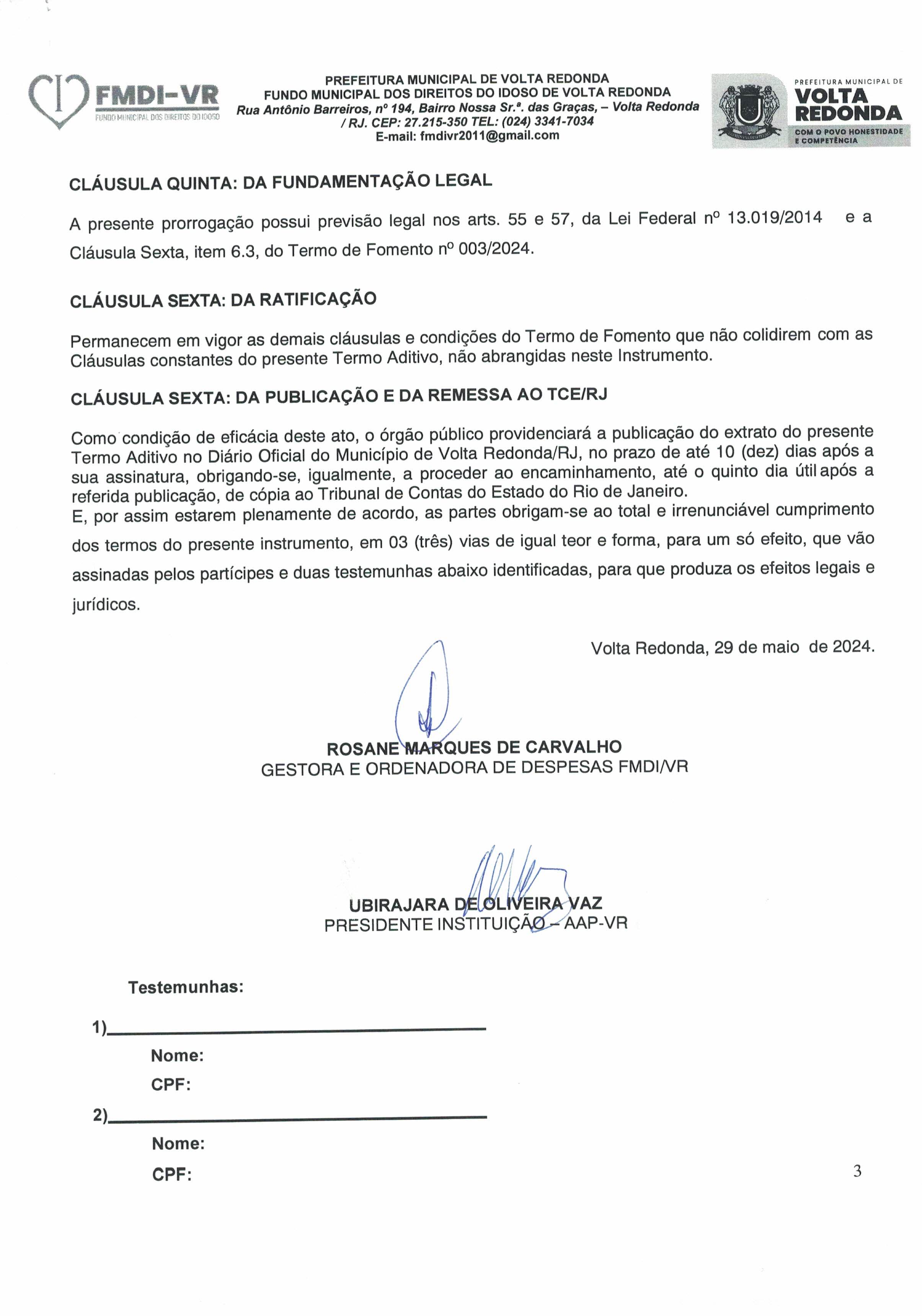 FMDI-VR
FUNDO MUNICIPAL DOS DIREITOS DO IDOSO

PREFEITURA MUNICIPAL DE VOLTA REDONDA
FUNDO MUNICIPAL DOS DIREITOS DO IDOSO DE VOLTA REDONDA
Rua Antônio Barreiros, nº 194, Bairro Nossa Sr.ª. das Graças, – Volta Redonda / RJ. CEP: 27.215-350 TEL: (024) 3341-7034
E-mail: fmdivr2011@gmail.com

PREFEITURA MUNICIPAL DE
VOLTA REDONDA
COM O POVO HONESTIDADE E COMPETÊNCIA

CLÁUSULA QUINTA: DA FUNDAMENTAÇÃO LEGAL

A presente prorrogação possui previsão legal nos arts. 55 e 57, da Lei Federal nº 13.019/2014 e a Cláusula Sexta, item 6.3, do Termo de Fomento nº 003/2024.

CLÁUSULA SEXTA: DA RATIFICAÇÃO

Permanecem em vigor as demais cláusulas e condições do Termo de Fomento que não colidirem com as Cláusulas constantes do presente Termo Aditivo, não abrangidas neste Instrumento.

CLÁUSULA SEXTA: DA PUBLICAÇÃO E DA REMESSA AO TCE/RJ

Como condição de eficácia deste ato, o órgão público providenciará a publicação do extrato do presente Termo Aditivo no Diário Oficial do Município de Volta Redonda/RJ, no prazo de até 10 (dez) dias após a sua assinatura, obrigando-se, igualmente, a proceder ao encaminhamento, até o quinto dia útil após a referida publicação, de cópia ao Tribunal de Contas do Estado do Rio de Janeiro.
E, por assim estarem plenamente de acordo, as partes obrigam-se ao total e irrenunciável cumprimento dos termos do presente instrumento, em 03 (três) vias de igual teor e forma, para um só efeito, que vão assinadas pelos partícipes e duas testemunhas abaixo identificadas, para que produza os efeitos legais e jurídicos.

Volta Redonda, 29 de maio de 2024.

ROSANE MARQUES DE CARVALHO
GESTORA E ORDENADORA DE DESPESAS FMDI/VR

UBIRAJARA DE OLIVEIRA VAZ
PRESIDENTE INSTITUIÇÃO – AAP-VR

Testemunhas:

1)
Nome:
CPF:

2)
Nome:
CPF:

3